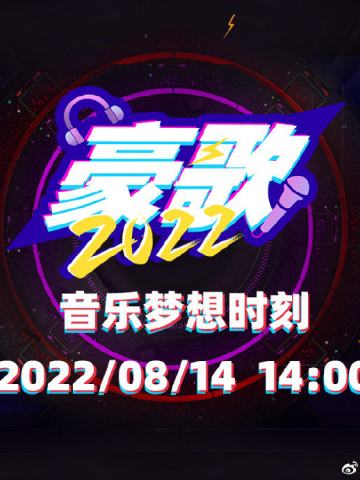 豪歌
2022
音乐梦想时刻
2022/08/14 14:00